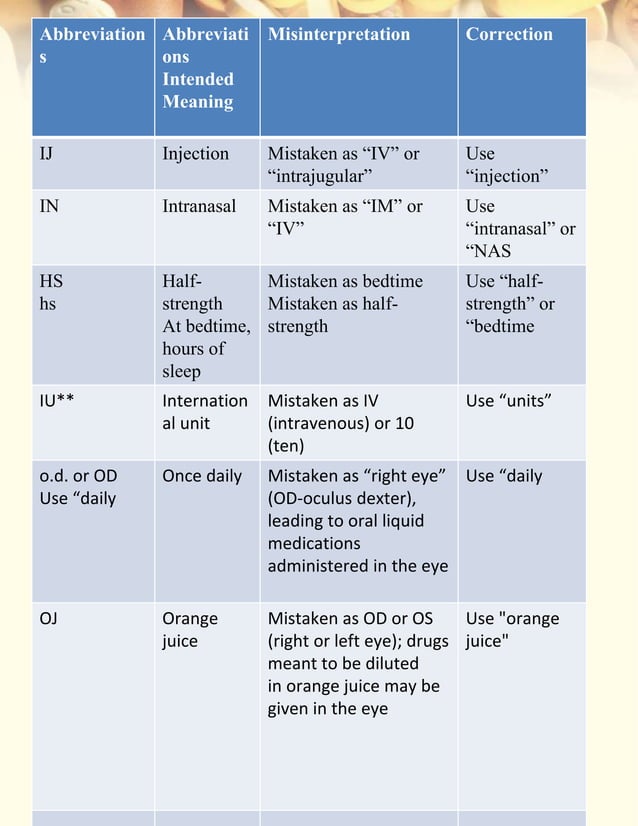 | Abbreviations | Abbreviations Intended Meaning | Misinterpretation | Correction |
|---|---|---|---|
| IJ | Injection | Mistaken as "IV" or "intrajugular" | Use "injection" |
| IN | Intranasal | Mistaken as "IM" or "IV" | Use "intranasal" or "NAS |
| HS hs | Half-strength At bedtime, hours of sleep | Mistaken as bedtime Mistaken as half-strength | Use "half-strength" or "bedtime |
| IU** | International unit | Mistaken as IV (intravenous) or 10 (ten) | Use "units" |
| o.d. or OD Use "daily | Once daily | Mistaken as "right eye" (OD-oculus dexter), leading to oral liquid medications administered in the eye | Use "daily |
| OJ | Orange juice | Mistaken as OD or OS (right or left eye); drugs meant to be diluted in orange juice may be given in the eye | Use "orange juice" |